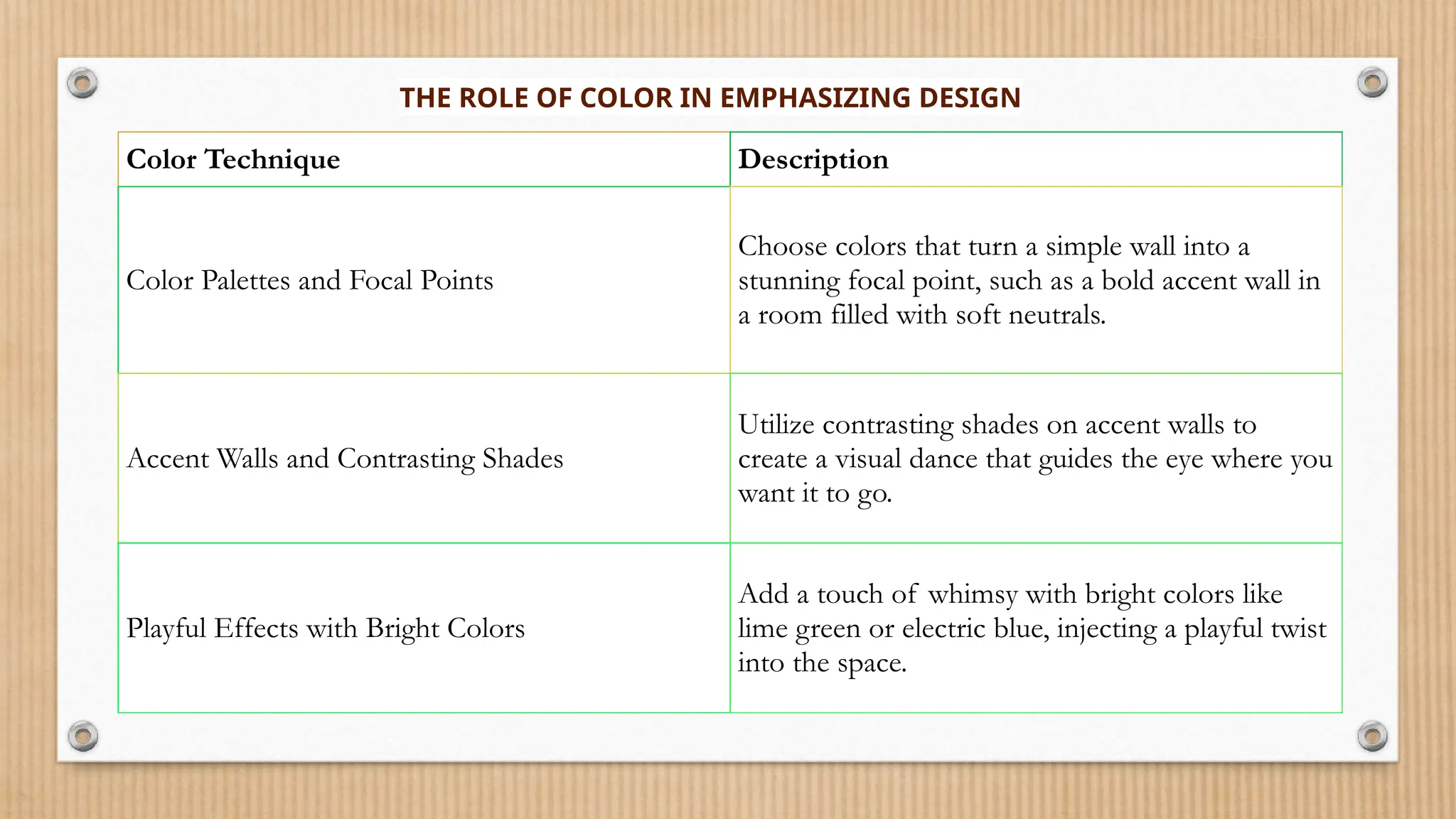 THE ROLE OF COLOR IN EMPHASIZING DESIGN

| Color Technique | Description |
|---|---|
| Color Palettes and Focal Points | Choose colors that turn a simple wall into a stunning focal point, such as a bold accent wall in a room filled with soft neutrals. |
| Accent Walls and Contrasting Shades | Utilize contrasting shades on accent walls to create a visual dance that guides the eye where you want it to go. |
| Playful Effects with Bright Colors | Add a touch of whimsy with bright colors like lime green or electric blue, injecting a playful twist into the space. |